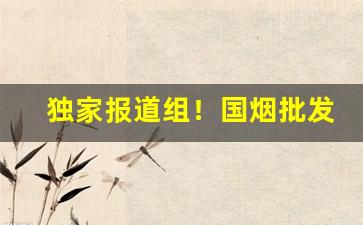 独家报道组！国烟批发